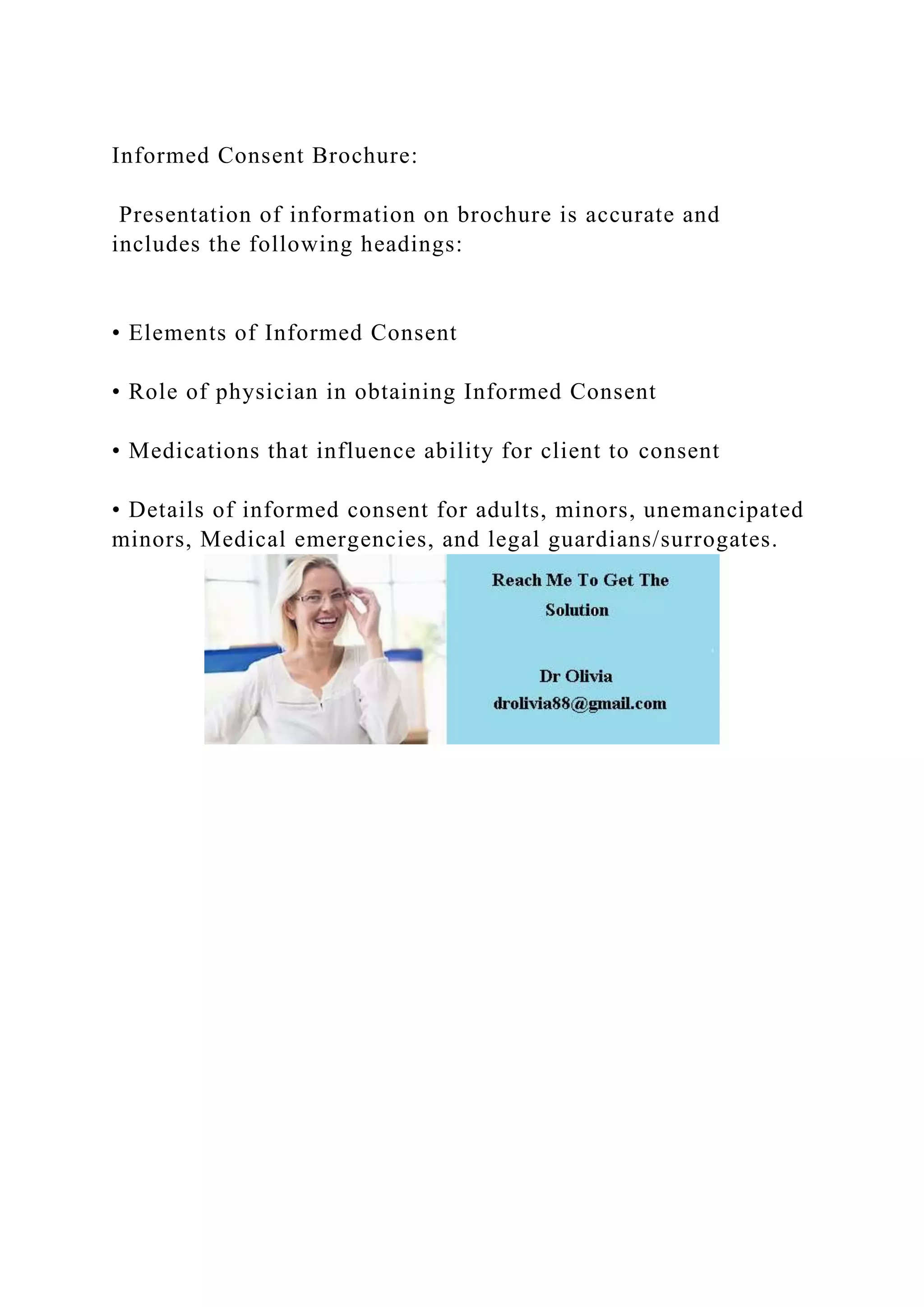 Informed Consent Brochure:

Presentation of information on brochure is accurate and includes the following headings:

• Elements of Informed Consent

• Role of physician in obtaining Informed Consent

• Medications that influence ability for client to consent

• Details of informed consent for adults, minors, unemancipated minors, Medical emergencies, and legal guardians/surrogates.

Reach Me To Get The Solution

Dr Olivia
drolivia88@gmail.com